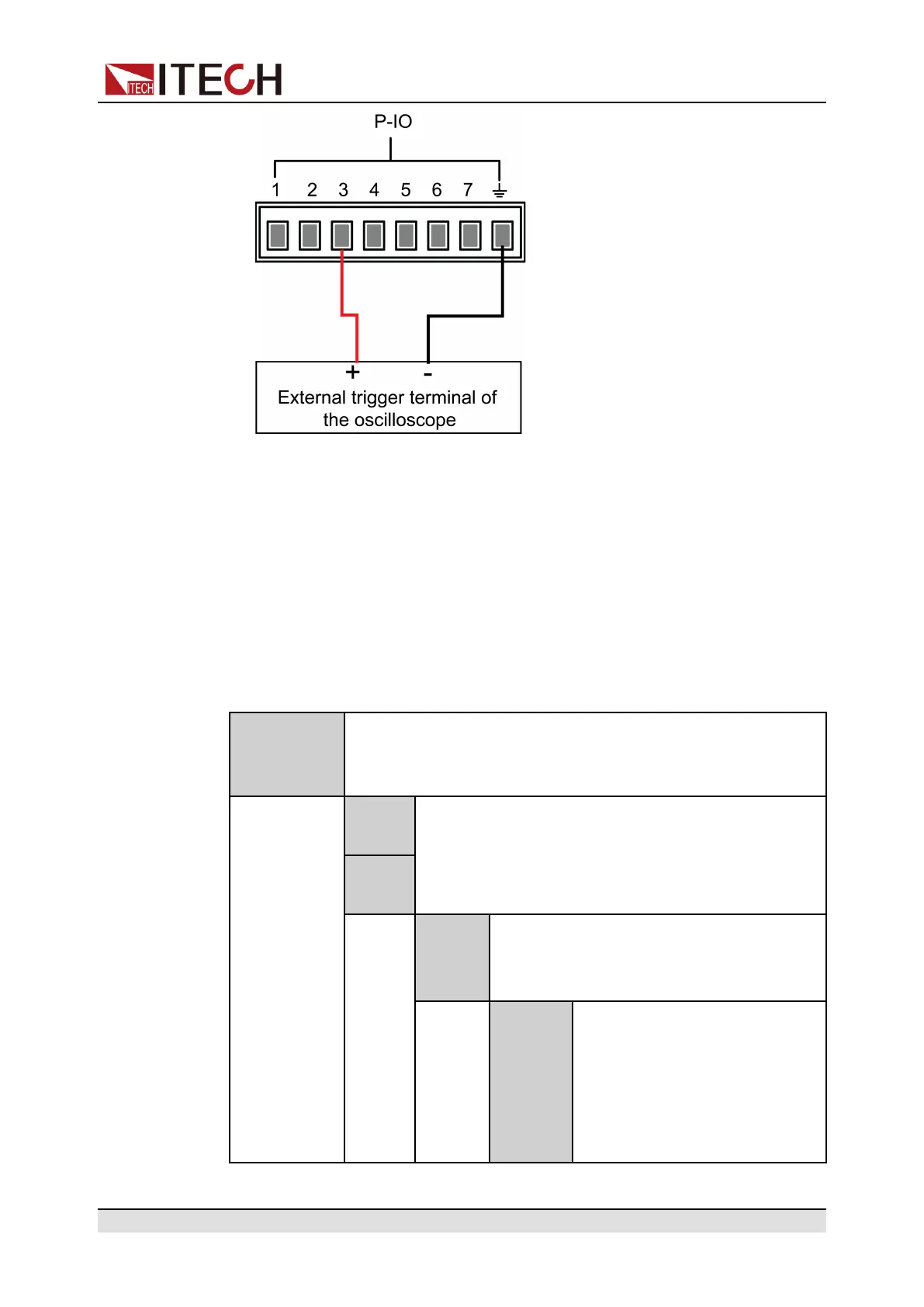 ITECH

P-IO

1 2 3 4 5 6 7

+ -

External trigger terminal of the oscilloscope